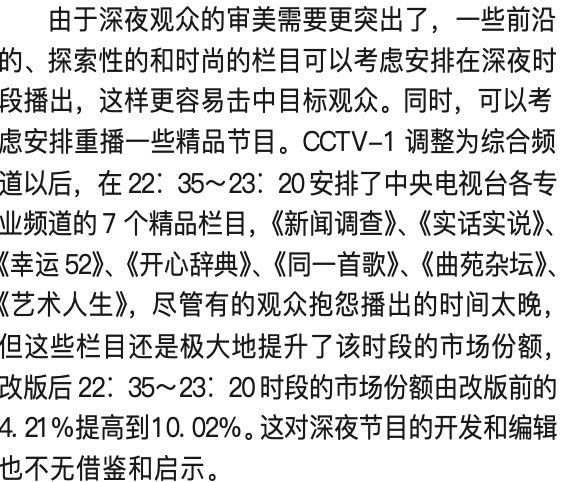 由于深夜观众的审美需要更突出了，一些前沿的、探索性的和时尚的栏目可以考虑安排在深夜时段播出，这样更容易击中目标观众。同时，可以考虑安排重播一些精品节目。CCTV-1调整为综合频道以后，在22：35～23：20安排了中央电视台各专业频道的7个精品栏目，《新闻调查》、《实话实说》、《幸运52》、《开心辞典》、《同一首歌》、《曲苑杂坛》、《艺术人生》，尽管有的观众抱怨播出的时间太晚，但这些栏目还是极大地提升了该时段的市场份额，改版后22：35～23：20时段的市场份额由改版前的4.21%提高到10.02%。这对深夜节目的开发和编辑也不无借鉴和启示。